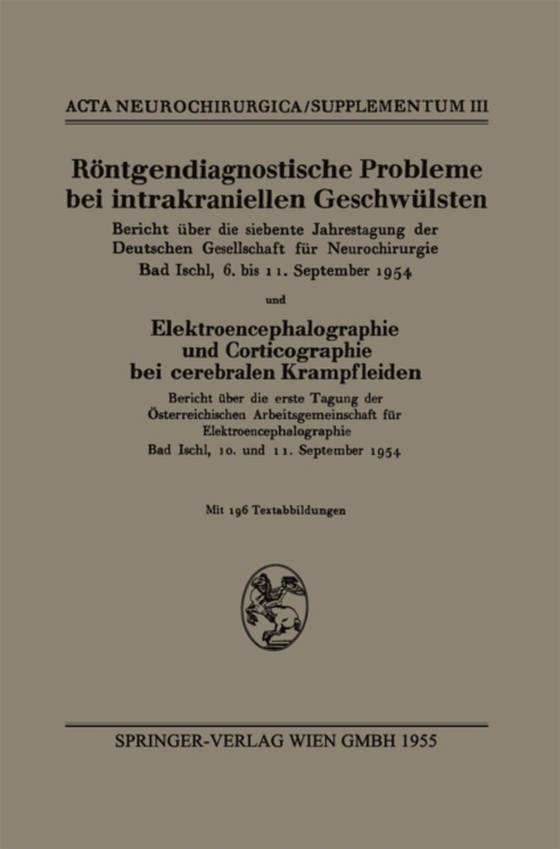 ACTA NEUROCHIRURGICA/SUPPLEMENTUM III

Röntgendiagnostische Probleme bei intrakraniellen Geschwülsten

Bericht über die siebente Jahrestagung der Deutschen Gesellschaft für Neurochirurgie

Bad Ischl, 6. bis 11. September 1954

und

Elektroencephalographie und Corticographie bei cerebralen Krampfleiden

Bericht über die erste Tagung der Österreichischen Arbeitsgemeinschaft für Elektroencephalographie

Bad Ischl, 10. und 11. September 1954

Mit 196 Textabbildungen

SPRINGER-VERLAG WIEN GMBH 1955